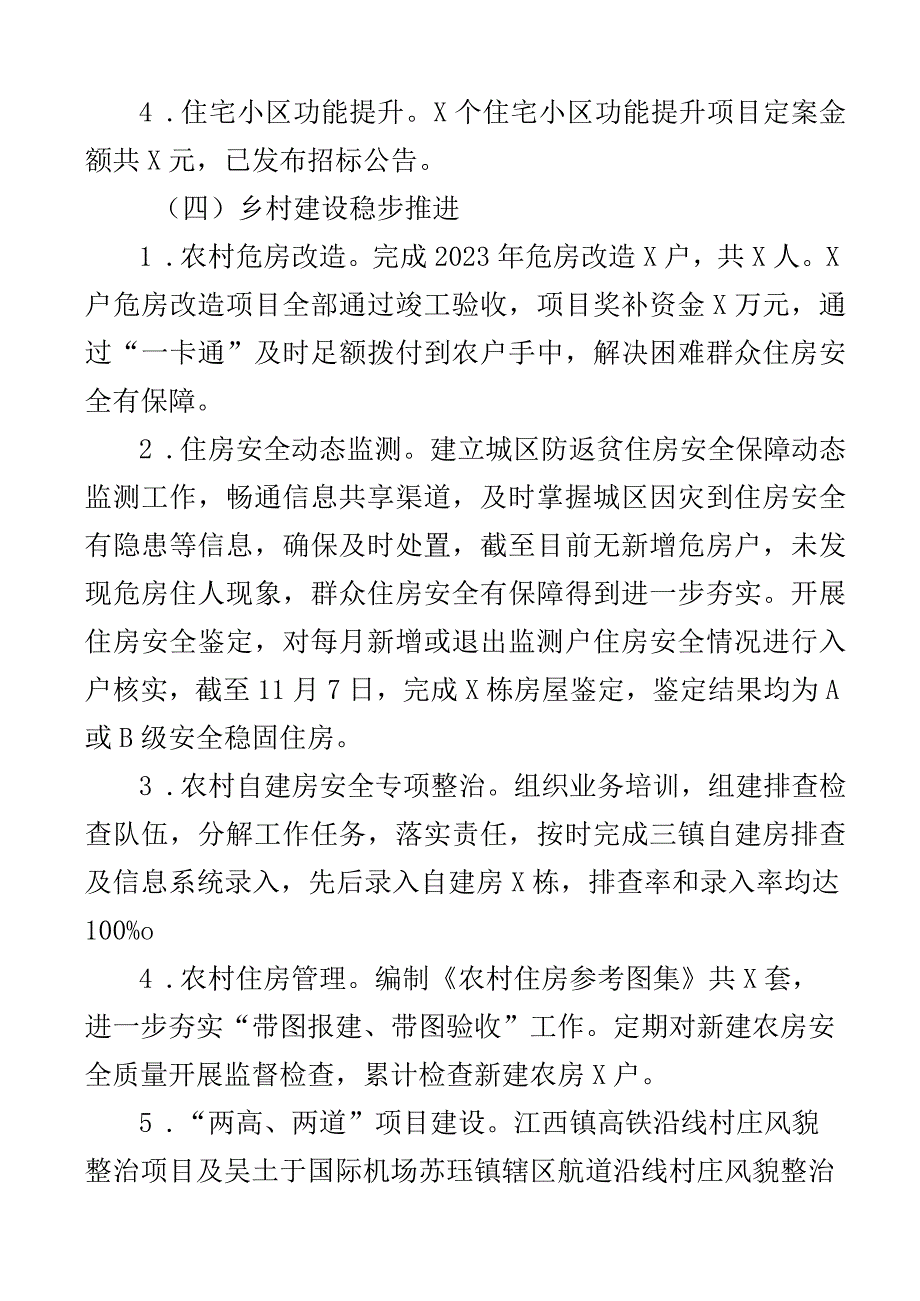 4．住宅小区功能提升。X个住宅小区功能提升项目定案金额共X元，已发布招标公告。

（四）乡村建设稳步推进

1．农村危房改造。完成2023年危房改造X户，共X人。X户危房改造项目全部通过竣工验收，项目奖补资金X万元，通过“一卡通”及时足额拨付到农户手中，解决困难群众住房安全有保障。

2．住房安全动态监测。建立城区防返贫住房安全保障动态监测工作，畅通信息共享渠道，及时掌握城区因灾到住房安全有隐患等信息，确保及时处置，截至目前无新增危房户，未发现危房住人现象，群众住房安全有保障得到进一步夯实。开展住房安全鉴定，对每月新增或退出监测户住房安全情况进行入户核实，截至11月7日，完成X栋房屋鉴定，鉴定结果均为A或B级安全稳固住房。

3．农村自建房安全专项整治。组织业务培训，组建排查检查队伍，分解工作任务，落实责任，按时完成三镇自建房排查及信息系统录入，先后录入自建房X栋，排查率和录入率均达100%o

4．农村住房管理。编制《农村住房参考图集》共X套，进一步夯实“带图报建、带图验收”工作。定期对新建农房安全质量开展监督检查，累计检查新建农房X户。

5．“两高、两道”项目建设。江西镇高铁沿线村庄风貌整治项目及吴土于国际机场苏珏镇辖区航道沿线村庄风貌整治